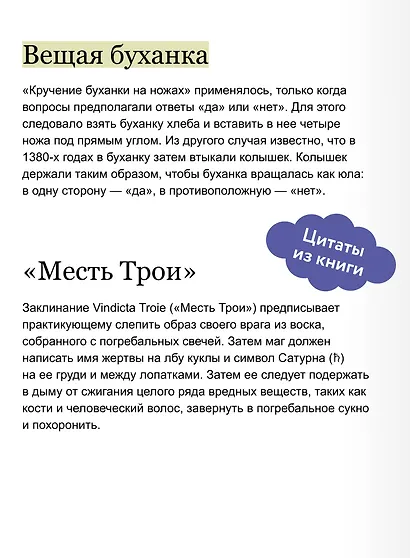 Вещая буханка

«Кручение буханки на ножах» применялось, только когда вопросы предполагали ответы «да» или «нет». Для этого следовало взять буханку хлеба и вставить в нее четыре ножа под прямым углом. Из другого случая известно, что в 1380-х годах в буханку затем втыкали колышек. Колышек держали таким образом, чтобы буханка вращалась как юла: в одну сторону — «да», в противоположную — «нет».

Цитаты из книги

«Месть Трои»

Заклинание Vindicta Troie («Месть Трои») предписывает практикующему слепить образ своего врага из воска, собранного с погребальных свечей. Затем маг должен написать имя жертвы на лбу куклы и символ Сатурна (♄) на ее груди и между лопатками. Затем ее следует подержать в дыму от сжигания целого ряда вредных веществ, таких как кости и человеческий волос, завернуть в погребальное сукно и похоронить.